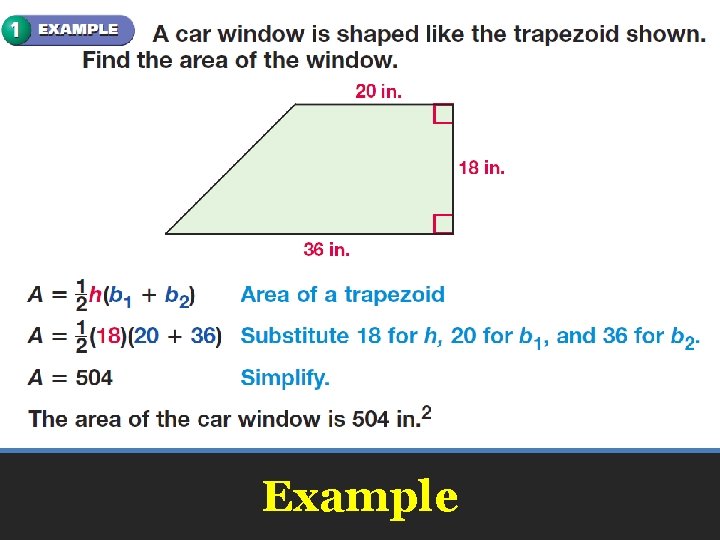 1 EXAMPLE A car window is shaped like the trapezoid shown. Find the area of the window.

20 in.

18 in.

36 in.

$A = \frac{1}{2}h(b_1 + b_2)$ Area of a trapezoid

$A = \frac{1}{2}(18)(20 + 36)$ Substitute 18 for $h$, 20 for $b_1$, and 36 for $b_2$.

$A = 504$ Simplify.

The area of the car window is 504 in.$^2$

Example